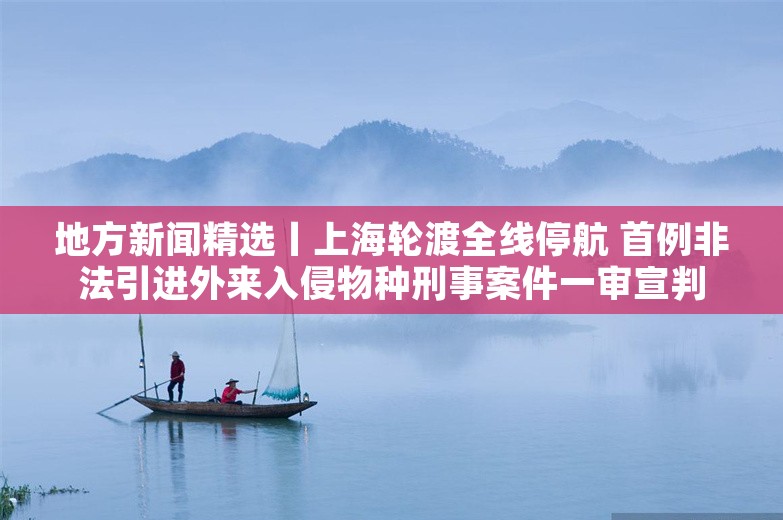 地方新闻精选丨上海轮渡全线停航 首例非法引进外来入侵物种刑事案件一审宣判